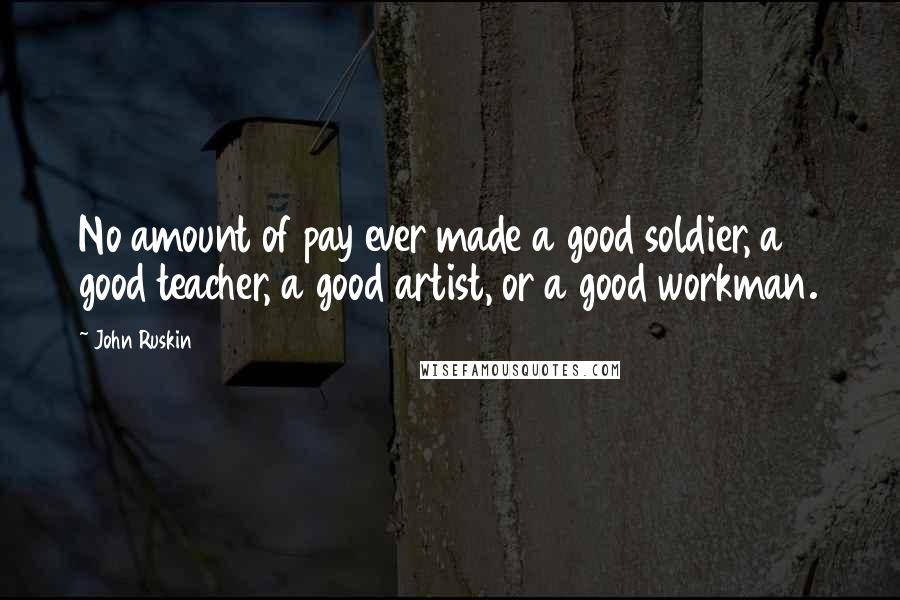 No amount of pay ever made a good soldier, a good teacher, a good artist, or a good workman.

~ John Ruskin

WISEFAMOUSQUOTES.COM